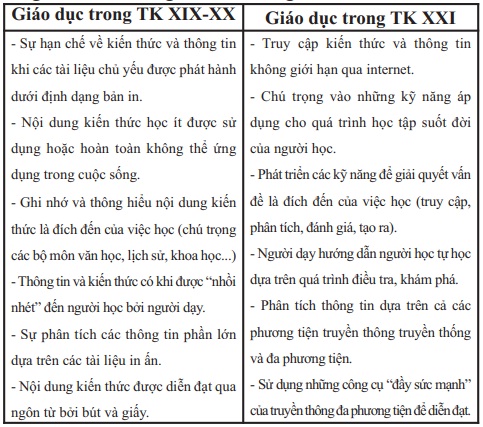 | Giáo dục trong TK XIX-XX | Giáo dục trong TK XXI |
|---|---|
| - Sự hạn chế về kiến thức và thông tin khi các tài liệu chủ yếu được phát hành dưới định dạng bản in.<br>- Nội dung kiến thức học ít được sử dụng hoặc hoàn toàn không thể ứng dụng trong cuộc sống.<br>- Ghi nhớ và thông hiểu nội dung kiến thức là đích đến của việc học (chú trọng các bộ môn văn học, lịch sử, khoa học...)<br>- Thông tin và kiến thức có khi được “nhồi nhét” đến người học bởi người dạy.<br>- Sự phân tích các thông tin phần lớn dựa trên các tài liệu in ấn.<br>- Nội dung kiến thức được diễn đạt qua ngôn từ bởi bút và giấy. | - Truy cập kiến thức và thông tin không giới hạn qua internet.<br>- Chú trọng vào những kỹ năng áp dụng cho quá trình học tập suốt đời của người học.<br>- Phát triển các kỹ năng để giải quyết vấn đề là đích đến của việc học (truy cập, phân tích, đánh giá, tạo ra).<br>- Người dạy hướng dẫn người học tự học dựa trên quá trình điều tra, khám phá.<br>- Phân tích thông tin dựa trên cả các phương tiện truyền thông truyền thống và đa phương tiện.<br>- Sử dụng những công cụ “đầy sức mạnh” của truyền thông đa phương tiện để diễn đạt. |